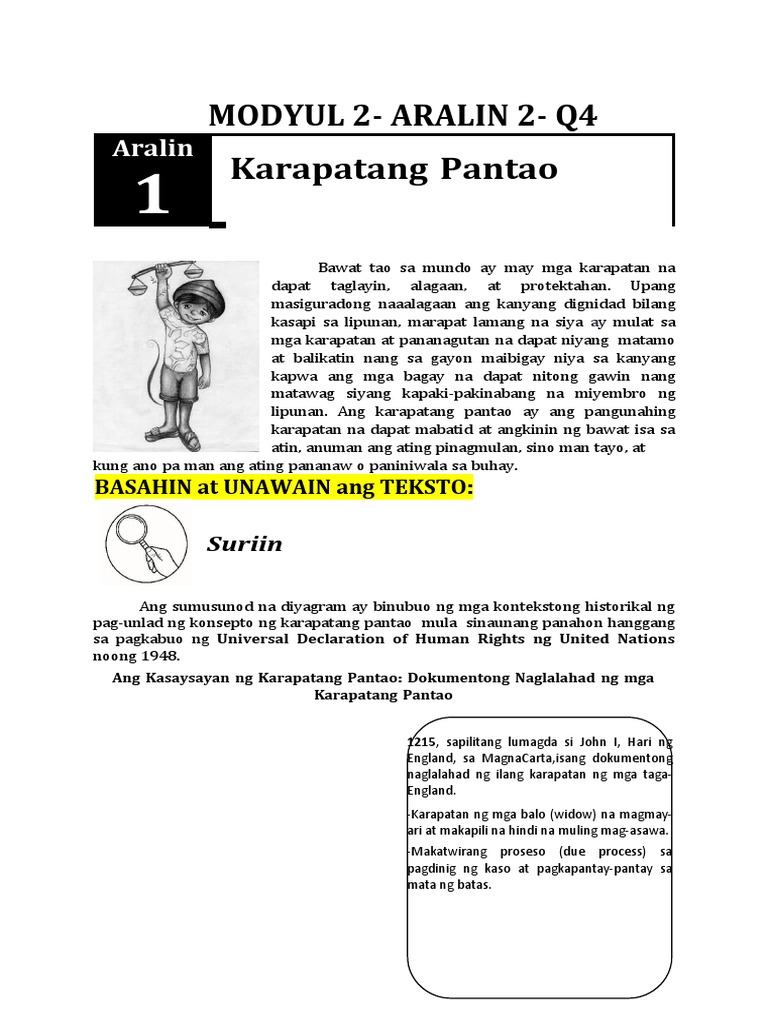 MODYUL 2- ARALIN 2- Q4

Aralin 1

Karapatang Pantao

Bawat tao sa mundo ay may mga karapatan na dapat taglayin, alagaan, at protektahan. Upang masiguradong naaalagaan ang kanyang dignidad bilang kasapi sa lipunan, marapat lamang na siya ay mulat sa mga karapatan at pananagutan na dapat niyang matamo at balikatin nang sa gayon maibigay niya sa kanyang kapwa ang mga bagay na dapat nitong gawin nang matawag siyang kapaki-pakinabang na miyembro ng lipunan. Ang karapatang pantao ay ang pangunahing karapatan na dapat mabatid at angkinin ng bawat isa sa atin, anuman ang ating pinagmulan, sino man tayo, at kung ano pa man ang ating pananaw o paniniwala sa buhay.

BASAHIN at UNAWAIN ang TEKSTO:

Suriin

Ang sumusunod na diyagram ay binubuo ng mga kontekstong historikal ng pag-unlad ng konsepto ng karapatang pantao mula sinaunang panahon hanggang sa pagkabuo ng Universal Declaration of Human Rights ng United Nations noong 1948.

Ang Kasaysayan ng Karapatang Pantao: Dokumentong Naglalahad ng mga Karapatang Pantao

1215, sapilitang lumagda si John I, Hari ng England, sa MagnaCarta,isang dokumentong naglalahad ng ilang karapatan ng mga taga-England.

-Karapatan ng mga balo (widow) na magmay-ari at makapili na hindi na muling mag-asawa.

-Makatwirang proseso (due process) sa pagdinig ng kaso at pagkapantay-pantay sa mata ng batas.